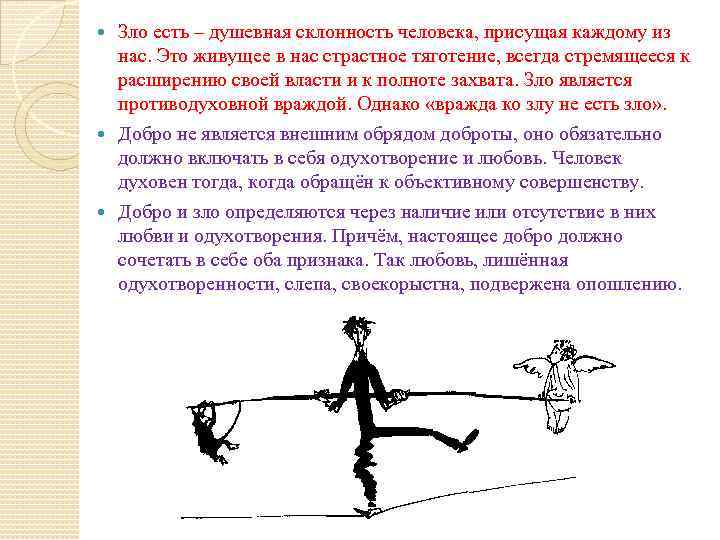 Зло есть – душевная склонность человека, присущая каждому из нас. Это живущее в нас страстное тяготение, всегда стремящееся к расширению своей власти и к полноте захвата. Зло является противодуховной враждой. Однако «вражда ко злу не есть зло».

Добро не является внешним обрядом доброты, оно обязательно должно включать в себя одухотворение и любовь. Человек духовен тогда, когда обращён к объективному совершенству.

Добро и зло определяются через наличие или отсутствие в них любви и одухотворения. Причём, настоящее добро должно сочетать в себе оба признака. Так любовь, лишённая одухотворенности, слепа, своекорыстна, подвержена опошлению.